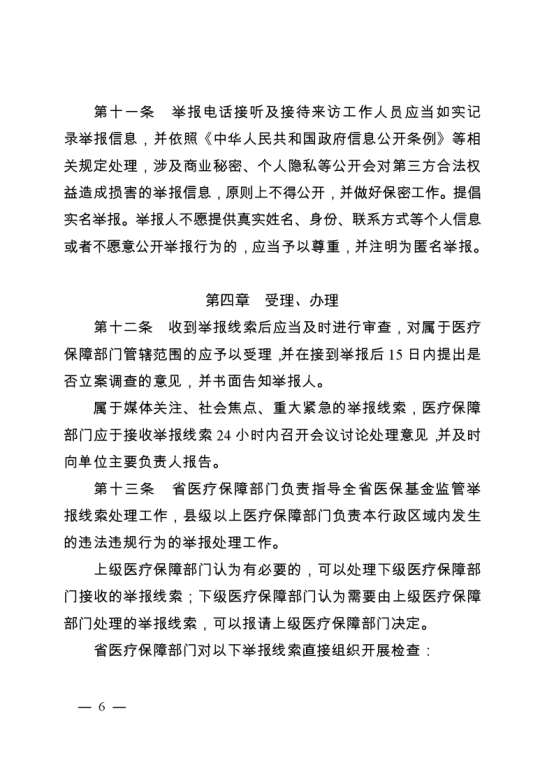 第十一条　举报电话接听及接待来访工作人员应当如实记录举报信息，并依照《中华人民共和国政府信息公开条例》等相关规定处理，涉及商业秘密、个人隐私等公开会对第三方合法权益造成损害的举报信息，原则上不得公开，并做好保密工作。提倡实名举报。举报人不愿提供真实姓名、身份、联系方式等个人信息或者不愿意公开举报行为的，应当予以尊重，并注明为匿名举报。

第四章　受理、办理

第十二条　收到举报线索后应当及时进行审查，对属于医疗保障部门管辖范围的应予以受理，并在接到举报后 15 日内提出是否立案调查的意见，并书面告知举报人。

属于媒体关注、社会焦点、重大紧急的举报线索，医疗保障部门应于接收举报线索 24 小时内召开会议讨论处理意见，并及时向单位主要负责人报告。

第十三条　省医疗保障部门负责指导全省医保基金监管举报线索处理工作，县级以上医疗保障部门负责本行政区域内发生的违法违规行为的举报处理工作。

上级医疗保障部门认为有必要的，可以处理下级医疗保障部门接收的举报线索；下级医疗保障部门认为需要由上级医疗保障部门处理的举报线索，可以报请上级医疗保障部门决定。

省医疗保障部门对以下举报线索直接组织开展检查：

— 6 —